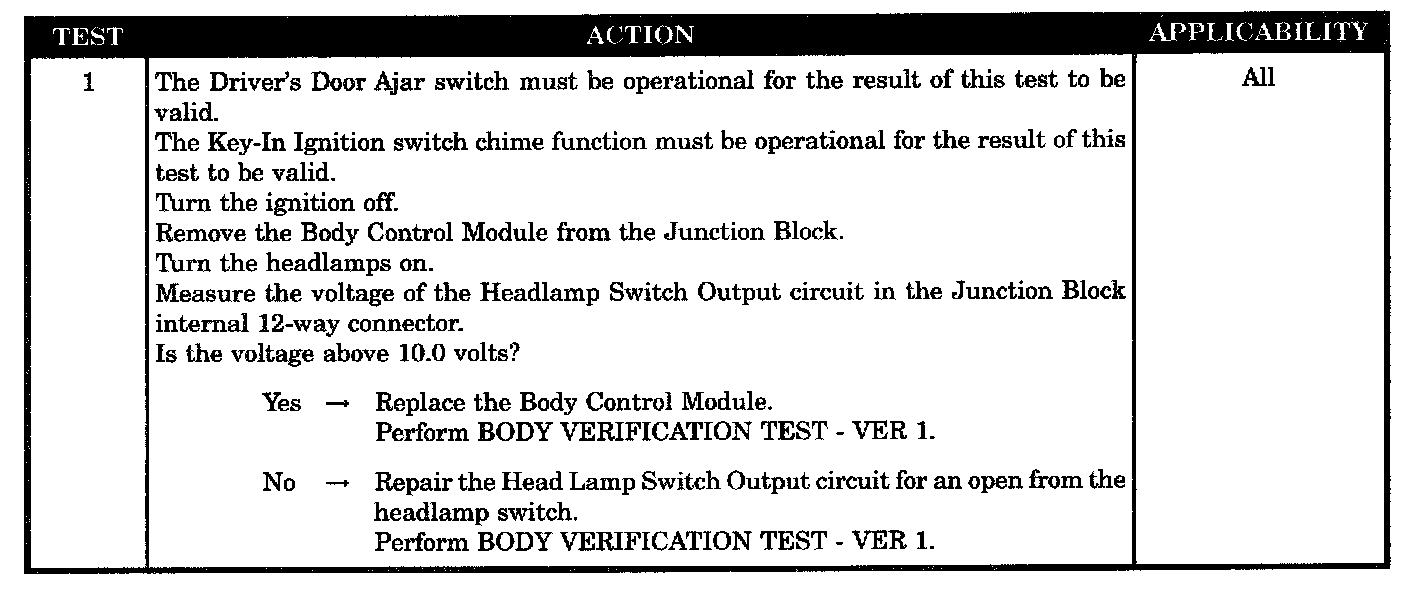 | TEST | ACTION | APPLICABILITY |
|---|---|---|
| 1 | The Driver's Door Ajar switch must be operational for the result of this test to be valid. The Key-In Ignition switch chime function must be operational for the result of this test to be valid. Turn the ignition off. Remove the Body Control Module from the Junction Block. Turn the headlamps on. Measure the voltage of the Headlamp Switch Output circuit in the Junction Block internal 12-way connector. Is the voltage above 10.0 volts? Yes → Replace the Body Control Module. Perform BODY VERIFICATION TEST - VER 1. No → Repair the Head Lamp Switch Output circuit for an open from the headlamp switch. Perform BODY VERIFICATION TEST - VER 1. | All |